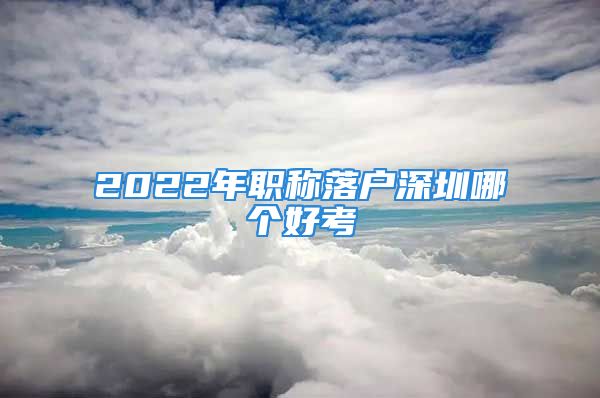 2022年职称落户深圳哪个好考